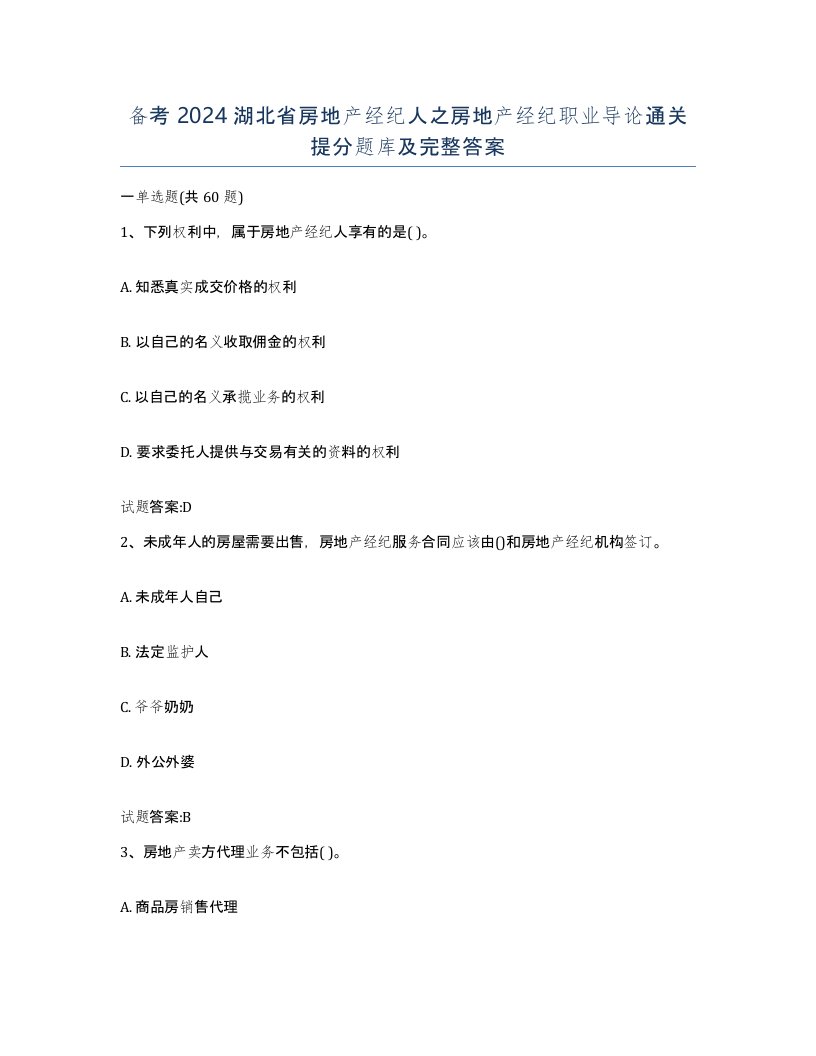 备考 2024 湖北省房地产经纪人之房地产经纪职业导论通关提分题库及完整答案

一单选题(共 60 题)

1、下列权利中，属于房地产经纪人享有的是( )。

A. 知悉真实成交价格的权利

B. 以自己的名义收取佣金的权利

C. 以自己的名义承揽业务的权利

D. 要求委托人提供与交易有关的资料的权利

试题答案:D

2、未成年人的房屋需要出售，房地产经纪服务合同应该由()和房地产经纪机构签订。

A. 未成年人自己

B. 法定监护人

C. 爷爷奶奶

D. 外公外婆

试题答案:B

3、房地产卖方代理业务不包括( )。

A. 商品房销售代理